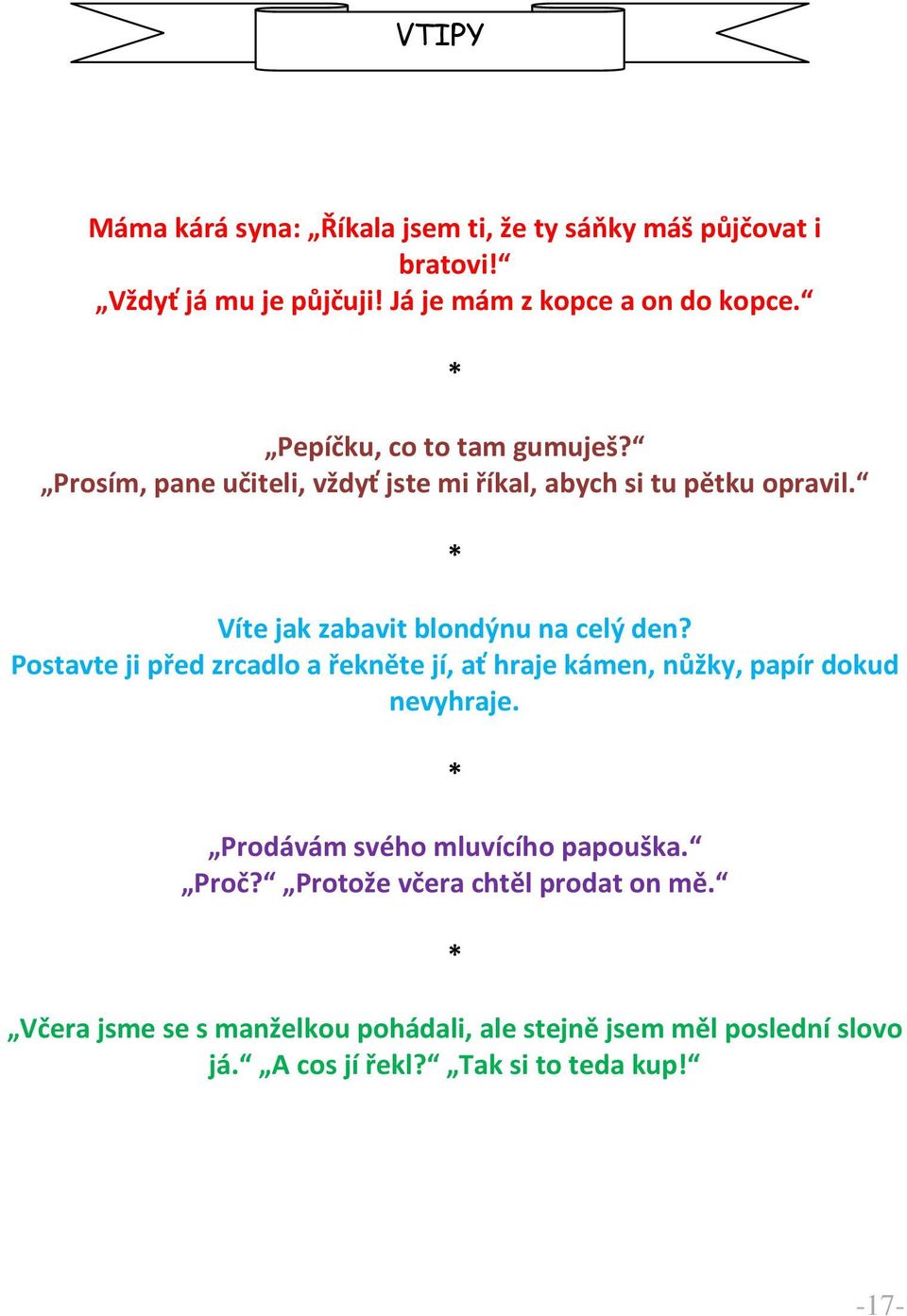 VTIPY

Máma kárá syna: „Říkala jsem ti, že ty sáňky máš půjčovat i bratovi!“
„Vždyť já mu je půjčuji! Já je mám z kopce a on do kopce.“

*

„Pepíčku, co to tam gumuješ?“
„Prosím, pane učiteli, vždyť jste mi říkal, abych si tu pětku opravil.“

*

Víte jak zabavit blondýnu na celý den?
Postavte ji před zrcadlo a řekněte jí, ať hraje kámen, nůžky, papír dokud nevyhraje.

*

„Prodávám svého mluvícího papouška.“
„Proč?“ „Protože včera chtěl prodat on mě.“

*

„Včera jsme se s manželkou pohádali, ale stejně jsem měl poslední slovo já.“ „A cos jí řekl?“ „Tak si to teda kup!“

-17-